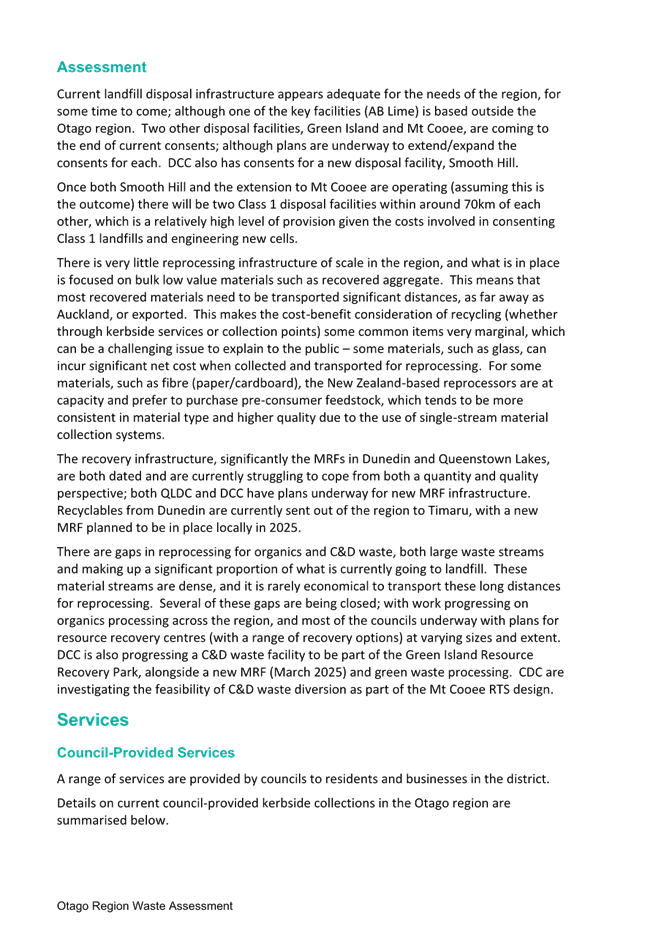 Assessment

Current landfill disposal infrastructure appears adequate for the needs of the region, for some time to come; although one of the key facilities (AB Lime) is based outside the Otago region. Two other disposal facilities, Green Island and Mt Cooee, are coming to the end of current consents; although plans are underway to extend/expand the consents for each. DCC also has consents for a new disposal facility, Smooth Hill.

Once both Smooth Hill and the extension to Mt Cooee are operating (assuming this is the outcome) there will be two Class 1 disposal facilities within around 70km of each other, which is a relatively high level of provision given the costs involved in consenting Class 1 landfills and engineering new cells.

There is very little reprocessing infrastructure of scale in the region, and what is in place is focused on bulk low value materials such as recovered aggregate. This means that most recovered materials need to be transported significant distances, as far away as Auckland, or exported. This makes the cost-benefit consideration of recycling (whether through kerbside services or collection points) some common items very marginal, which can be a challenging issue to explain to the public – some materials, such as glass, can incur significant net cost when collected and transported for reprocessing. For some materials, such as fibre (paper/cardboard), the New Zealand-based reprocessors are at capacity and prefer to purchase pre-consumer feedstock, which tends to be more consistent in material type and higher quality due to the use of single-stream material collection systems.

The recovery infrastructure, significantly the MRFs in Dunedin and Queenstown Lakes, are both dated and are currently struggling to cope from both a quantity and quality perspective; both QLDC and DCC have plans underway for new MRF infrastructure. Recyclables from Dunedin are currently sent out of the region to Timaru, with a new MRF planned to be in place locally in 2025.

There are gaps in reprocessing for organics and C&D waste, both large waste streams and making up a significant proportion of what is currently going to landfill. These material streams are dense, and it is rarely economical to transport these long distances for reprocessing. Several of these gaps are being closed; with work progressing on organics processing across the region, and most of the councils underway with plans for resource recovery centres (with a range of recovery options) at varying sizes and extent. DCC is also progressing a C&D waste facility to be part of the Green Island Resource Recovery Park, alongside a new MRF (March 2025) and green waste processing. CDC are investigating the feasibility of C&D waste diversion as part of the Mt Cooee RTS design.

Services

Council-Provided Services

A range of services are provided by councils to residents and businesses in the district.

Details on current council-provided kerbside collections in the Otago region are summarised below.

Otago Region Waste Assessment